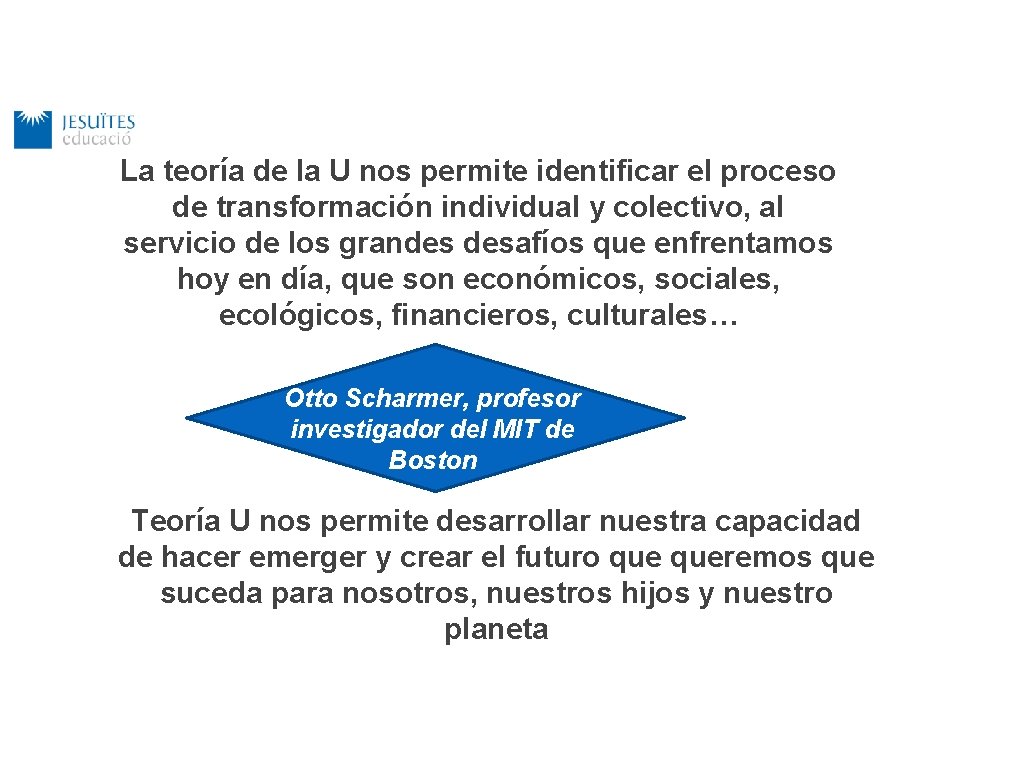 JESUÏTES
educació

La teoría de la U nos permite identificar el proceso de transformación individual y colectivo, al servicio de los grandes desafíos que enfrentamos hoy en día, que son económicos, sociales, ecológicos, financieros, culturales…

Otto Scharmer, profesor investigador del MIT de Boston

Teoría U nos permite desarrollar nuestra capacidad de hacer emerger y crear el futuro que queremos que suceda para nosotros, nuestros hijos y nuestro planeta